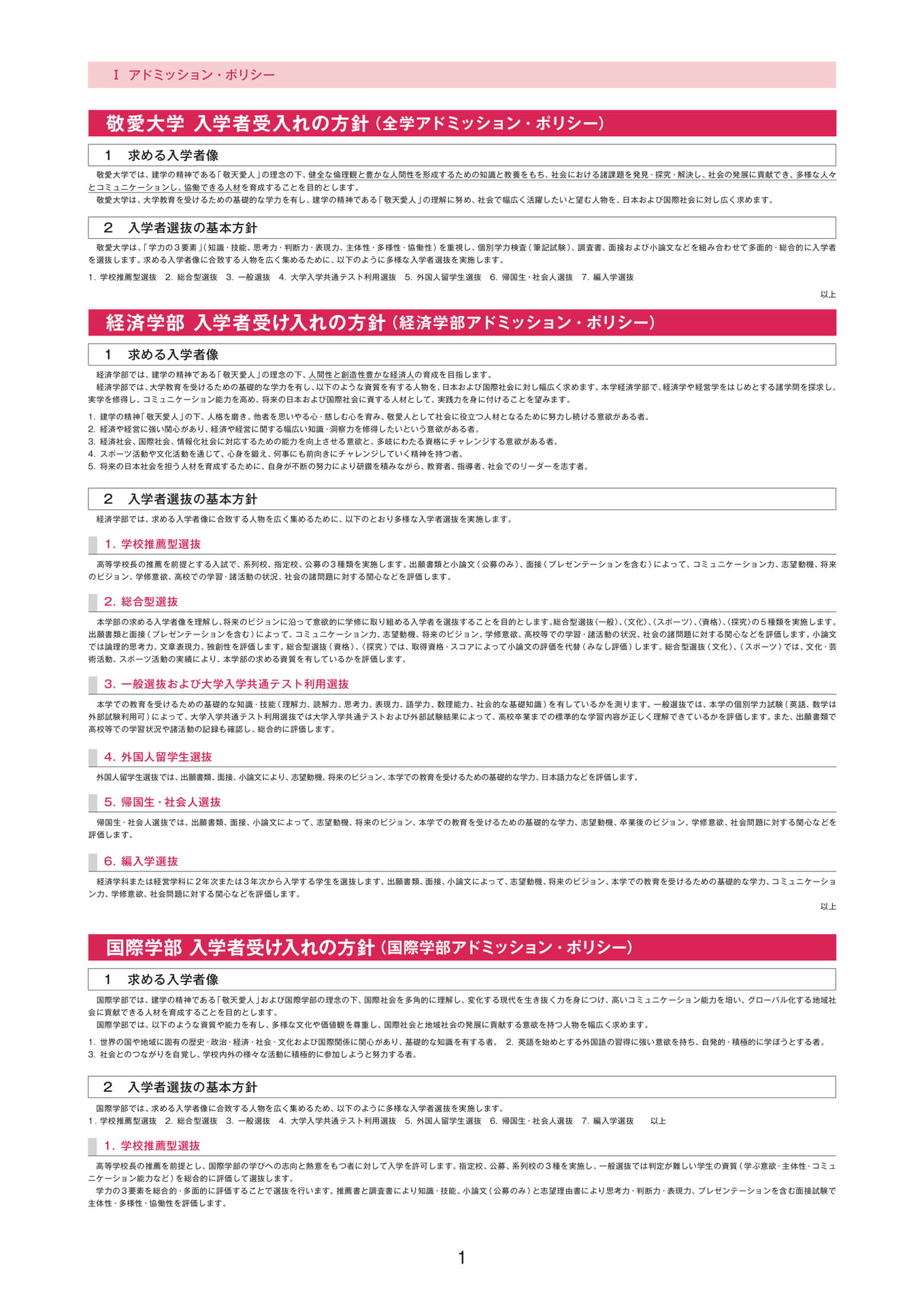 Ⅰ アドミッション・ポリシー

敬愛大学 入学者受入れの方針（全学アドミッション・ポリシー）

1 求める入学者像

敬愛大学では、建学の精神である「敬天愛人」の理念の下、健全な倫理観と豊かな人間性を形成するための知識と教養をもち、社会における諸課題を発見・探究・解決し、社会の発展に貢献でき、多様な人々とコミュニケーションし、協働できる人材を育成することを目的とします。

敬愛大学は、大学教育を受けるための基礎的な学力を有し、建学の精神である「敬天愛人」の理解に努め、社会で幅広く活躍したいと望む人物を、日本および国際社会に対し広く求めます。

2 入学者選抜の基本方針

敬愛大学は、「学力の３要素」（知識・技能、思考力・判断力・表現力、主体性・多様性・協働性）を重視し、個別学力検査（筆記試験）、調査書、面接および小論文などを組み合わせて多面的・総合的に入学者を選抜します。求める入学者像に合致する人物を広く集めるために、以下のように多様な入学者選抜を実施します。

1. 学校推薦型選抜 2. 総合型選抜 3. 一般選抜 4. 大学入学共通テスト利用選抜 5. 外国人留学生選抜 6. 帰国生・社会人選抜 7. 編入学選抜

以上

経済学部 入学者受け入れの方針（経済学部アドミッション・ポリシー）

1 求める入学者像

経済学部では、建学の精神である「敬天愛人」の理念の下、人間性と創造性豊かな経済人の育成を目指します。

経済学部では、大学教育を受けるための基礎的な学力を有し、以下のような資質を有する人物を、日本および国際社会に対し幅広く求めます。本学経済学部で、経済学や経営学をはじめとする諸学問を探求し、実学を修得し、コミュニケーション能力を高め、将来の日本および国際社会に資する人材として、実践力を身に付けることを望みます。

1. 建学の精神「敬天愛人」の下、人格を磨き、他者を思いやる心・慈しむ心を育み、敬愛人として社会に役立つ人材となるために努力し続ける意欲がある者。
2. 経済や経営に強い関心があり、経済や経営に関する幅広い知識・洞察力を修得したいという意欲がある者。
3. 経済社会、国際社会、情報化社会に対応するための能力を向上させる意欲と、多岐にわたる資格にチャレンジする意欲がある者。
4. スポーツ活動や文化活動を通じて、心身を鍛え、何事にも前向きにチャレンジしていく精神を持つ者。
5. 将来の日本社会を担う人材を育成するために、自身が不断の努力により研鑽を積みながら、教育者、指導者、社会でのリーダーを志す者。

2 入学者選抜の基本方針

経済学部では、求める入学者像に合致する人物を広く集めるために、以下のとおり多様な入学者選抜を実施します。

1. 学校推薦型選抜

高等学校長の推薦を前提とする入試で、系列校、指定校、公募の３種類を実施します。出願書類と小論文（公募のみ）、面接（プレゼンテーションを含む）によって、コミュニケーション力、志望動機、将来のビジョン、学修意欲、高校での学習・諸活動の状況、社会の諸問題に対する関心などを評価します。

2. 総合型選抜

本学部の求める入学者像を理解し、将来のビジョンに沿って意欲的に学修に取り組める入学者を選抜することを目的とします。総合型選抜〈一般〉、〈文化〉、〈スポーツ〉、〈資格〉、〈探究〉の５種類を実施します。出願書類と面接（プレゼンテーションを含む）によって、コミュニケーション力、志望動機、将来のビジョン、学修意欲、高校等での学習・諸活動の状況、社会の諸問題に対する関心などを評価します。小論文では論理的思考力、文章表現力、独創性を評価します。総合型選抜〈資格〉、〈探究〉では、取得資格・スコアによって小論文の評価を代替（みなし評価）します。総合型選抜〈文化〉、〈スポーツ〉では、文化・芸術活動、スポーツ活動の実績により、本学部の求める資質を有しているかを評価します。

3. 一般選抜および大学入学共通テスト利用選抜

本学での教育を受けるための基礎的な知識・技能（理解力、読解力、思考力、表現力、語学力、数理能力、社会的な基礎知識）を有しているかを測ります。一般選抜では、本学の個別学力試験（英語、数学は外部試験利用可）によって、大学入学共通テスト利用選抜では大学入学共通テストおよび外部試験結果によって、高校卒業までの標準的な学習内容が正しく理解できているかを評価します。また、出願書類で高校等での学習状況や諸活動の記録も確認し、総合的に評価します。

4. 外国人留学生選抜

外国人留学生選抜では、出願書類、面接、小論文により、志望動機、将来のビジョン、本学での教育を受けるための基礎的な学力、日本語力などを評価します。

5. 帰国生・社会人選抜

帰国生・社会人選抜では、出願書類、面接、小論文によって、志望動機、将来のビジョン、本学での教育を受けるための基礎的な学力、志望動機、卒業後のビジョン、学修意欲、社会問題に対する関心などを評価します。

6. 編入学選抜

経済学科または経営学科に２年次または３年次から入学する学生を選抜します。出願書類、面接、小論文によって、志望動機、将来のビジョン、本学での教育を受けるための基礎的な学力、コミュニケーション力、学修意欲、社会問題に対する関心などを評価します。

以上

国際学部 入学者受け入れの方針（国際学部アドミッション・ポリシー）

1 求める入学者像

国際学部では、建学の精神である「敬天愛人」および国際学部の理念の下、国際社会を多角的に理解し、変化する現代を生き抜く力を身につけ、高いコミュニケーション能力を培い、グローバル化する地域社会に貢献できる人材を育成することを目的とします。

国際学部では、以下のような資質や能力を有し、多様な文化や価値観を尊重し、国際社会と地域社会の発展に貢献する意欲を持つ人物を幅広く求めます。

1. 世界の国や地域に固有の歴史・政治・経済・社会・文化および国際関係に関心があり、基礎的な知識を有する者。 2. 英語を始めとする外国語の習得に強い意欲を持ち、自発的・積極的に学ぼうとする者。
3. 社会とのつながりを自覚し、学校内外の様々な活動に積極的に参加しようと努力する者。

2 入学者選抜の基本方針

国際学部では、求める入学者像に合致する人物を広く集めるため、以下のように多様な入学者選抜を実施します。
1. 学校推薦型選抜 2. 総合型選抜 3. 一般選抜 4. 大学入学共通テスト利用選抜 5. 外国人留学生選抜 6. 帰国生・社会人選抜 7. 編入学選抜 以上

1. 学校推薦型選抜

高等学校長の推薦を前提とし、国際学部の学びへの志向と熱意をもつ者に対して入学を許可します。指定校、公募、系列校の３種を実施し、一般選抜では判定が難しい学生の資質（学ぶ意欲・主体性・コミュニケーション能力など）を総合的に評価して選抜します。

学力の３要素を総合的・多面的に評価することで選抜を行います。推薦書と調査書により知識・技能、小論文（公募のみ）と志望理由書により思考力・判断力・表現力、プレゼンテーションを含む面接試験で主体性・多様性・協働性を評価します。

1